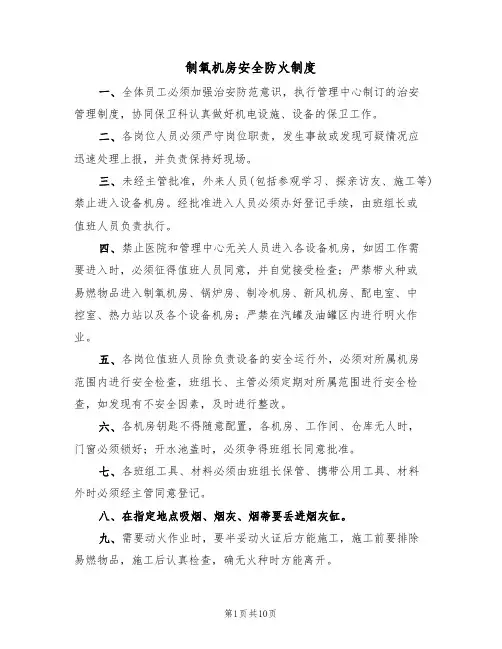 制氧机房安全防火制度

一、全体员工必须加强治安防范意识，执行管理中心制订的治安管理制度，协同保卫科认真做好机电设施、设备的保卫工作。

二、各岗位人员必须严守岗位职责，发生事故或发现可疑情况应迅速处理上报，并负责保持好现场。

三、未经主管批准，外来人员（包括参观学习、探亲访友、施工等）禁止进入设备机房。经批准进入人员必须办好登记手续，由班组长或值班人员负责执行。

四、禁止医院和管理中心无关人员进入各设备机房，如因工作需要进入时，必须征得值班人员同意，并自觉接受检查；严禁带火种或易燃物品进入制氧机房、锅炉房、制冷机房、新风机房、配电室、中控室、热力站以及各个设备机房；严禁在汽罐及油罐区内进行明火作业。

五、各岗位值班人员除负责设备的安全运行外，必须对所属机房范围内进行安全检查，班组长、主管必须定期对所属范围进行安全检查，如发现有不安全因素，及时进行整改。

六、各机房钥匙不得随意配置，各机房、工作间、仓库无人时，门窗必须锁好；开水池盖时，必须争得班组长同意批准。

七、各班组工具、材料必须由班组长保管、携带公用工具、材料外时必须经主管同意登记。

八、在指定地点吸烟、烟灰、烟蒂要丢进烟灰缸。

九、需要动火作业时，要半妥动火证后方能施工，施工前要排除易燃物品，施工后认真检查，确无火种时方能离开。

第1页共10页